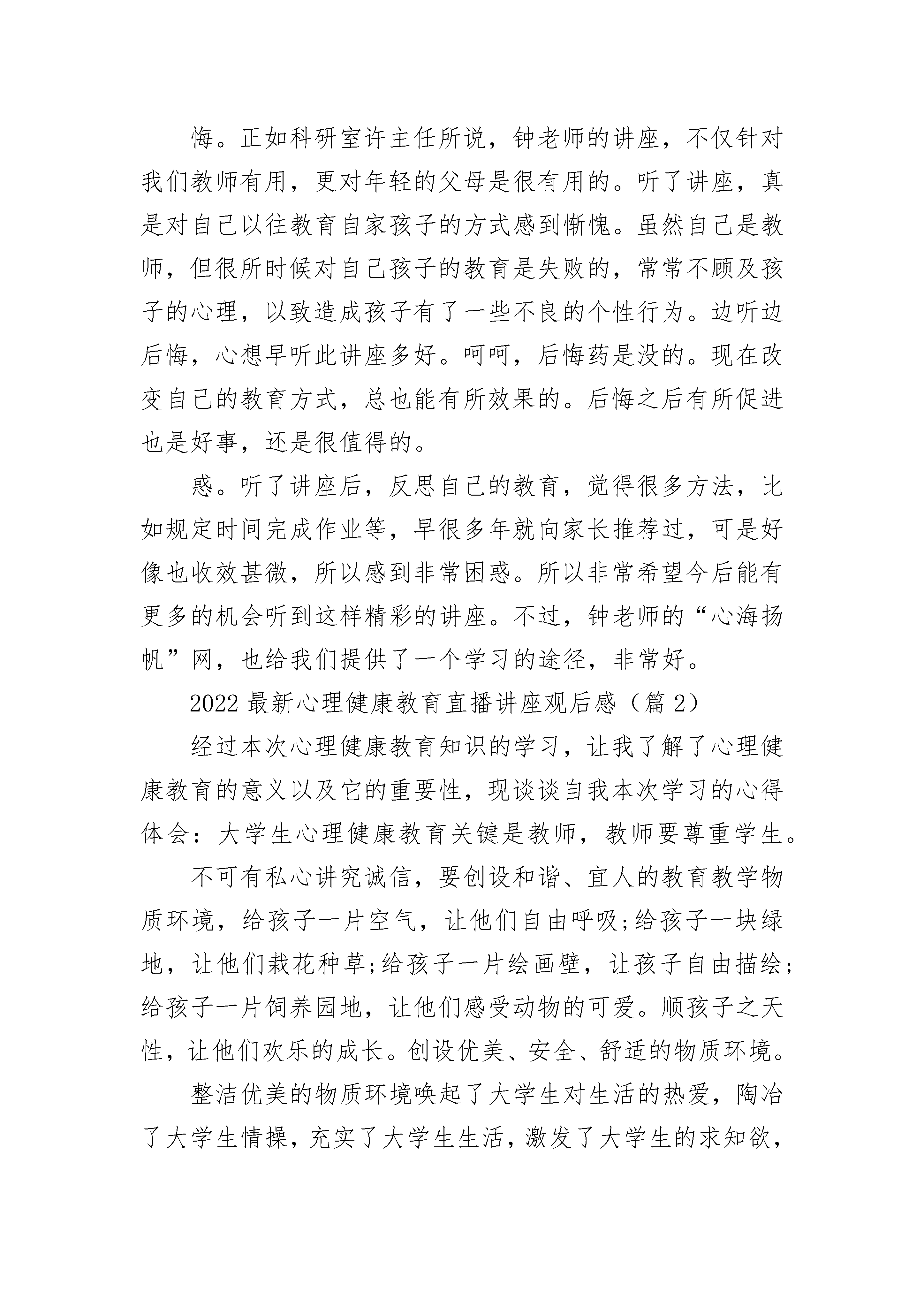 悔。正如科研室许主任所说，钟老师的讲座，不仅针对我们教师有用，更对年轻的父母是很有用的。听了讲座，真是对自己以往教育自家孩子的方式感到惭愧。虽然自己是教师，但很所时候对自己孩子的教育是失败的，常常不顾及孩子的心理，以致造成孩子有了一些不良的个性行为。边听边后悔，心想早听此讲座多好。呵呵，后悔药是没的。现在改变自己的教育方式，总也能有所效果的。后悔之后有所促进也是好事，还是很值得的。

惑。听了讲座后，反思自己的教育，觉得很多方法，比如规定时间完成作业等，早很多年就向家长推荐过，可是好像也收效甚微，所以感到非常困惑。所以非常希望今后能有更多的机会听到这样精彩的讲座。不过，钟老师的“心海扬帆”网，也给我们提供了一个学习的途径，非常好。

2022 最新心理健康教育直播讲座观后感（篇 2）

经过本次心理健康教育知识的学习，让我了解了心理健康教育的意义以及它的重要性，现谈谈自我本次学习的心得体会：大学生心理健康教育关键是教师，教师要尊重学生。

不可有私心讲究诚信，要创设和谐、宜人的教育教学物质环境，给孩子一片空气，让他们自由呼吸;给孩子一块绿地，让他们栽花种草;给孩子一片绘画壁，让孩子自由描绘;给孩子一片饲养园地，让他们感受动物的可爱。顺孩子之天性，让他们欢乐的成长。创设优美、安全、舒适的物质环境。

整洁优美的物质环境唤起了大学生对生活的热爱，陶冶了大学生情操，充实了大学生生活，激发了大学生的求知欲，